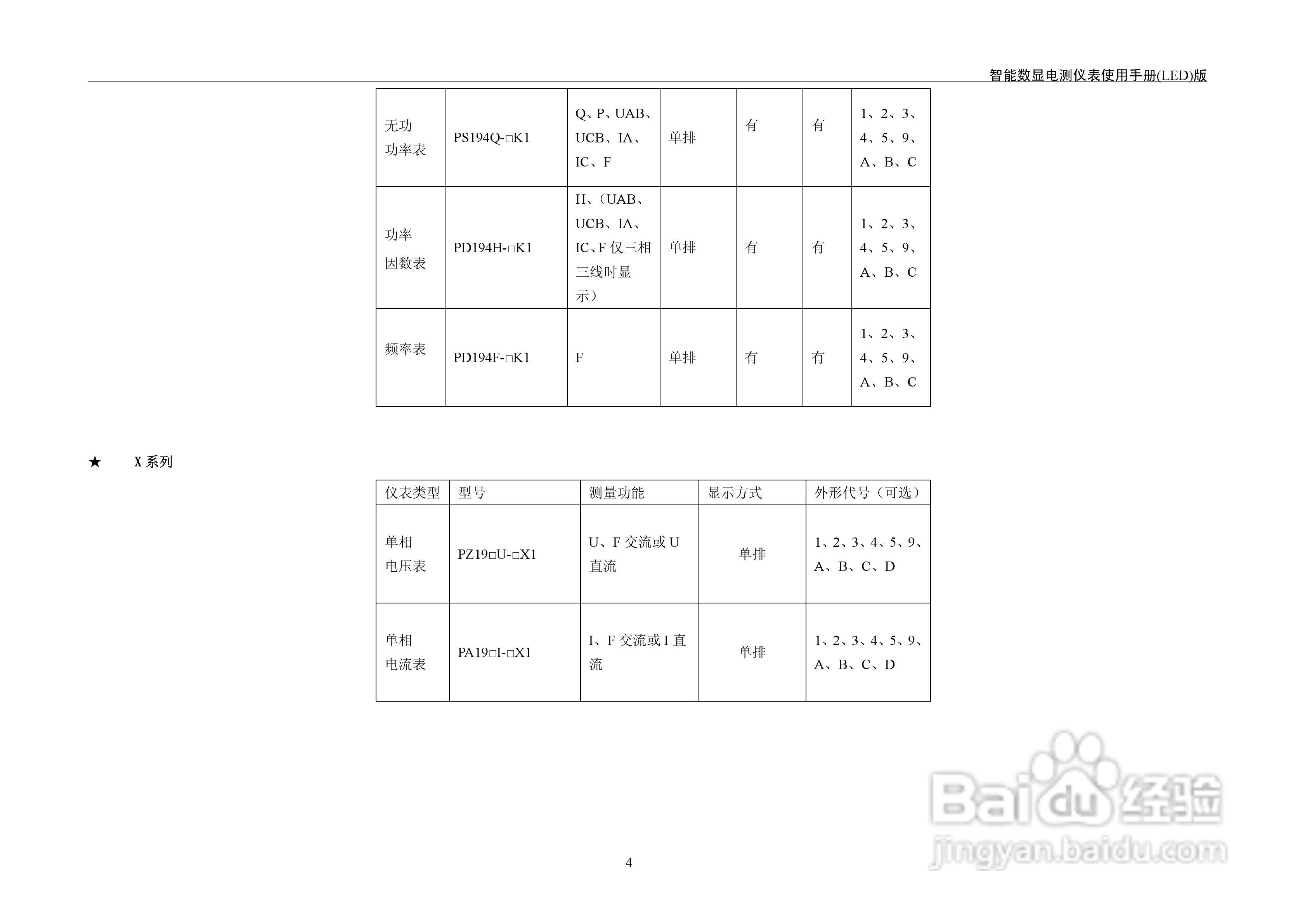 智能数显电测仪表使用手册(LED)版

| 无功功率表 | PS194Q-□K1 | Q、P、UAB、UCB、IA、IC、F | 单排 | 有 | 有 | 1、2、3、4、5、9、A、B、C |
|---|---|---|---|---|---|---|
| 功率因数表 | PD194H-□K1 | H、(UAB、UCB、IA、IC、F仅三相三线时显示) | 单排 | 有 | 有 | 1、2、3、4、5、9、A、B、C |
| 频率表 | PD194F-□K1 | F | 单排 | 有 | 有 | 1、2、3、4、5、9、A、B、C |

★ X系列

| 仪表类型 | 型号 | 测量功能 | 显示方式 | 外形代号(可选) |
|---|---|---|---|---|
| 单相电压表 | PZ19□U-□X1 | U、F交流或U直流 | 单排 | 1、2、3、4、5、9、A、B、C、D |
| 单相电流表 | PA19□I-□X1 | I、F交流或I直流 | 单排 | 1、2、3、4、5、9、A、B、C、D |

4

Baidu经验
jingyan.baidu.com